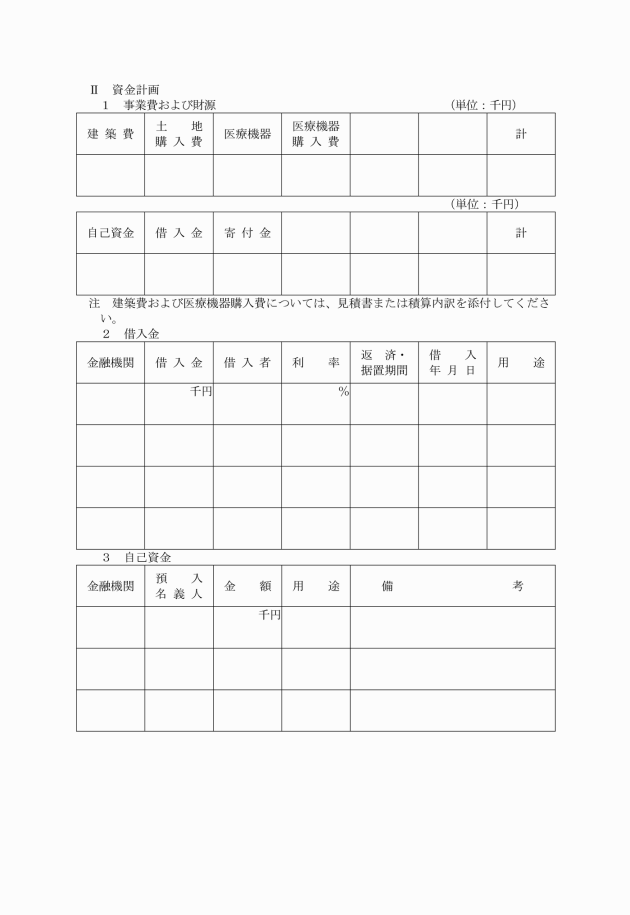 Ⅱ　資金計画

1　事業費および財源　（単位：千円）

| 建築費 | 土地購入費 | 医療機器 | 医療機器購入費 | | | 計 |
|---|---|---|---|---|---|---|
| | | | | | | |

（単位：千円）

| 自己資金 | 借入金 | 寄付金 | | | | 計 |
|---|---|---|---|---|---|---|
| | | | | | | |

注　建築費および医療機器購入費については、見積書または積算内訳を添付してください。

2　借入金

| 金融機関 | 借入金 | 借入者 | 利率 | 返済・据置期間 | 借入年月日 | 用途 |
|---|---|---|---|---|---|---|
| | 千円 | | % | | | |
| | | | | | | |
| | | | | | | |
| | | | | | | |

3　自己資金

| 金融機関 | 預入名義人 | 金額 | 用途 | 備考 |
|---|---|---|---|---|
| | | 千円 | | |
| | | | | |
| | | | | |